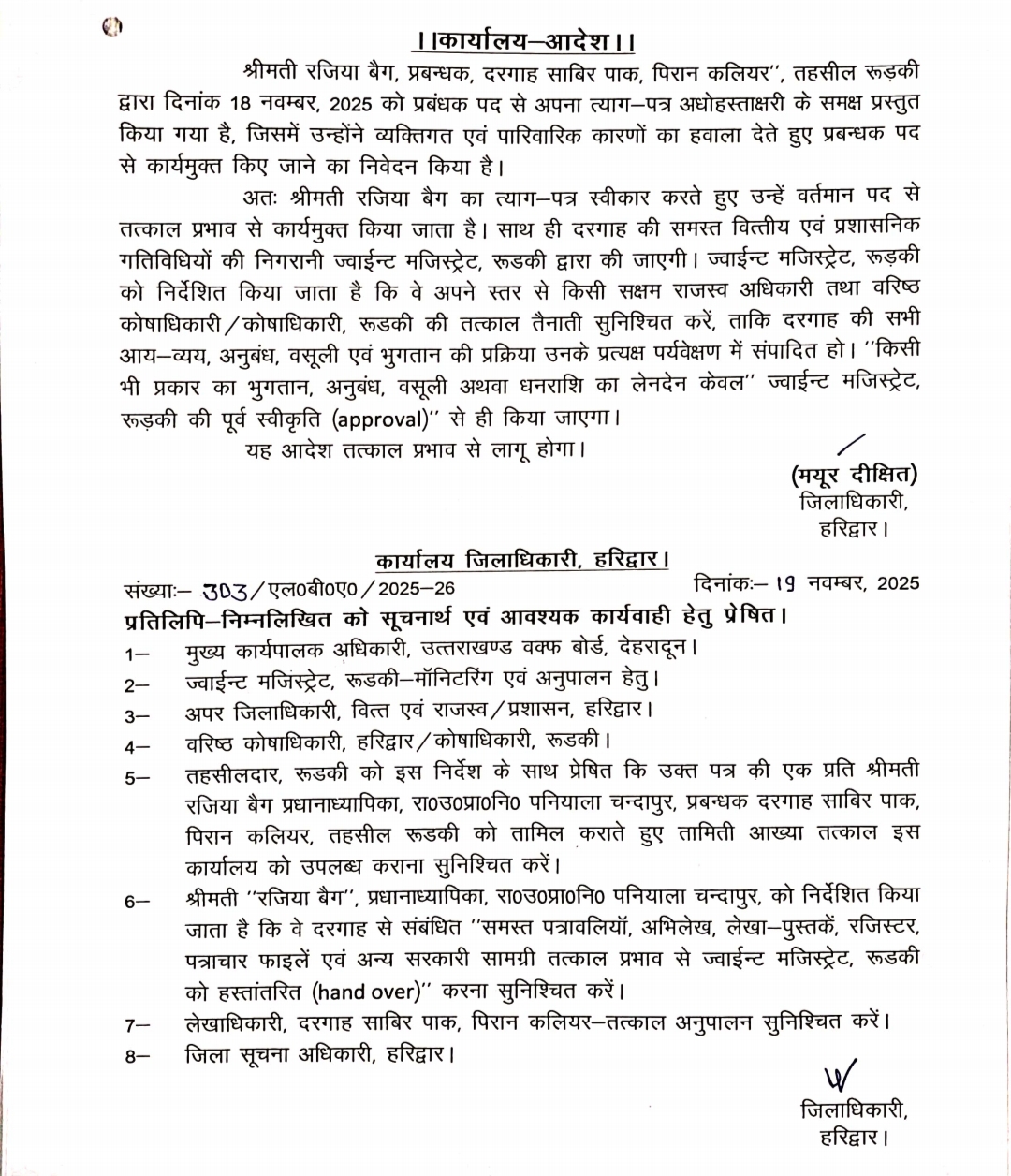 ।।कार्यालय–आदेश।।

श्रीमती रजिया बैग, प्रबन्धक, दरगाह साबिर पाक, पिरान कलियर'', तहसील रूड़की द्वारा दिनांक 18 नवम्बर, 2025 को प्रबंधक पद से अपना त्याग–पत्र अधोहस्ताक्षरी के समक्ष प्रस्तुत किया गया है, जिसमें उन्होंने व्यक्तिगत एवं पारिवारिक कारणों का हवाला देते हुए प्रबन्धक पद से कार्यमुक्त किए जाने का निवेदन किया है।

अतः श्रीमती रजिया बैग का त्याग–पत्र स्वीकार करते हुए उन्हें वर्तमान पद से तत्काल प्रभाव से कार्यमुक्त किया जाता है। साथ ही दरगाह की समस्त वित्तीय एवं प्रशासनिक गतिविधियों की निगरानी ज्वाईन्ट मजिस्ट्रेट, रूडकी द्वारा की जाएगी। ज्वाईन्ट मजिस्ट्रेट, रूड़की को निर्देशित किया जाता है कि वे अपने स्तर से किसी सक्षम राजस्व अधिकारी तथा वरिष्ठ कोषाधिकारी/कोषाधिकारी, रूडकी की तत्काल तैनाती सुनिश्चित करें, ताकि दरगाह की सभी आय–व्यय, अनुबंध, वसूली एवं भुगतान की प्रक्रिया उनके प्रत्यक्ष पर्यवेक्षण में संपादित हो। ''किसी भी प्रकार का भुगतान, अनुबंध, वसूली अथवा धनराशि का लेनदेन केवल'' ज्वाईन्ट मजिस्ट्रेट, रूड़की की पूर्व स्वीकृति (approval)'' से ही किया जाएगा।

यह आदेश तत्काल प्रभाव से लागू होगा।

(मयूर दीक्षित)
जिलाधिकारी,
हरिद्वार।

कार्यालय जिलाधिकारी, हरिद्वार।

संख्याः– 303/एल0बी0ए0/2025–26 दिनांकः– 19 नवम्बर, 2025

प्रतिलिपि–निम्नलिखित को सूचनार्थ एवं आवश्यक कार्यवाही हेतु प्रेषित।

1– मुख्य कार्यपालक अधिकारी, उत्तराखण्ड वक्फ बोर्ड, देहरादून।

2– ज्वाईन्ट मजिस्ट्रेट, रूडकी–मॉनिटरिंग एवं अनुपालन हेतु।

3– अपर जिलाधिकारी, वित्त एवं राजस्व/प्रशासन, हरिद्वार।

4– वरिष्ठ कोषाधिकारी, हरिद्वार/कोषाधिकारी, रूडकी।

5– तहसीलदार, रूडकी को इस निर्देश के साथ प्रेषित कि उक्त पत्र की एक प्रति श्रीमती रजिया बैग प्रधानाध्यापिका, रा0उ0प्रा0नि0 पनियाला चन्दापुर, प्रबन्धक दरगाह साबिर पाक, पिरान कलियर, तहसील रूडकी को तामिल कराते हुए तामिती आख्या तत्काल इस कार्यालय को उपलब्ध कराना सुनिश्चित करें।

6– श्रीमती ''रजिया बैग'', प्रधानाध्यापिका, रा0उ0प्रा0नि0 पनियाला चन्दापुर, को निर्देशित किया जाता है कि वे दरगाह से संबंधित ''समस्त पत्रावलियॉ, अभिलेख, लेखा–पुस्तकें, रजिस्टर, पत्राचार फाइलें एवं अन्य सरकारी सामग्री तत्काल प्रभाव से ज्वाईन्ट मजिस्ट्रेट, रूडकी को हस्तांतरित (hand over)'' करना सुनिश्चित करें।

7– लेखाधिकारी, दरगाह साबिर पाक, पिरान कलियर–तत्काल अनुपालन सुनिश्चित करें।

8– जिला सूचना अधिकारी, हरिद्वार।

जिलाधिकारी,
हरिद्वार।